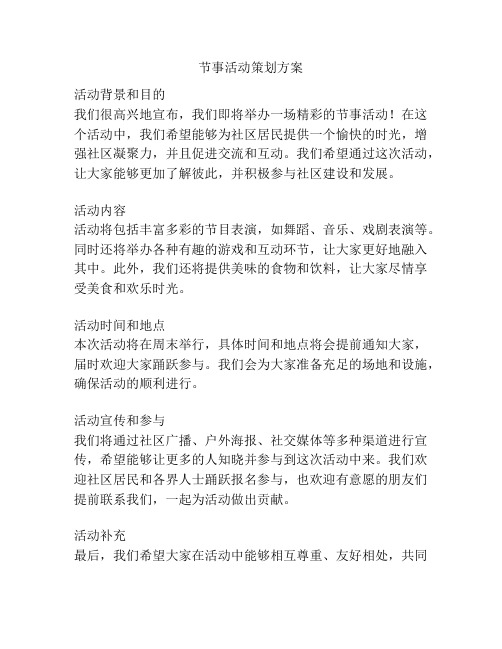 节事活动策划方案

活动背景和目的
我们很高兴地宣布，我们即将举办一场精彩的节事活动！在这个活动中，我们希望能够为社区居民提供一个愉快的时光，增强社区凝聚力，并且促进交流和互动。我们希望通过这次活动，让大家能够更加了解彼此，并积极参与社区建设和发展。

活动内容
活动将包括丰富多彩的节目表演，如舞蹈、音乐、戏剧表演等。同时还将举办各种有趣的游戏和互动环节，让大家更好地融入其中。此外，我们还将提供美味的食物和饮料，让大家尽情享受美食和欢乐时光。

活动时间和地点
本次活动将在周末举行，具体时间和地点将会提前通知大家，届时欢迎大家踊跃参与。我们会为大家准备充足的场地和设施，确保活动的顺利进行。

活动宣传和参与
我们将通过社区广播、户外海报、社交媒体等多种渠道进行宣传，希望能够让更多的人知晓并参与到这次活动中来。我们欢迎社区居民和各界人士踊跃报名参与，也欢迎有意愿的朋友们提前联系我们，一起为活动做出贡献。

活动补充
最后，我们希望大家在活动中能够相互尊重、友好相处，共同